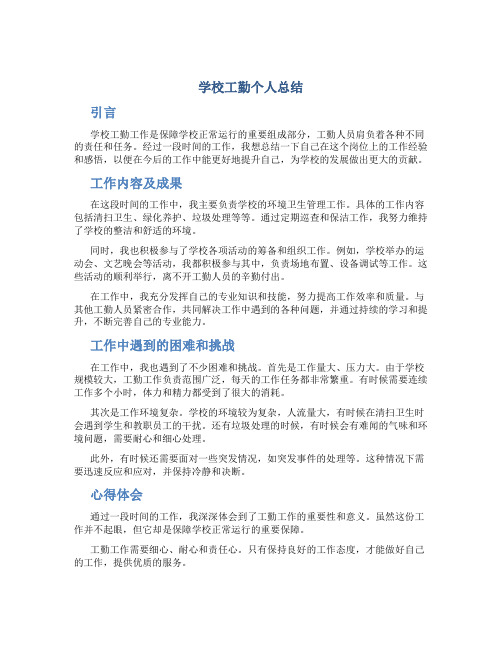 学校工勤个人总结

引言

学校工勤工作是保障学校正常运行的重要组成部分，工勤人员肩负着各种不同的责任和任务。经过一段时间的工作，我想总结一下自己在这个岗位上的工作经验和感悟，以便在今后的工作中能更好地提升自己，为学校的发展做出更大的贡献。

工作内容及成果

在这段时间的工作中，我主要负责学校的环境卫生管理工作。具体的工作内容包括清扫卫生、绿化养护、垃圾处理等等。通过定期巡查和保洁工作，我努力维持了学校的整洁和舒适的环境。

同时，我也积极参与了学校各项活动的筹备和组织工作。例如，学校举办的运动会、文艺晚会等活动，我都积极参与其中，负责场地布置、设备调试等工作。这些活动的顺利举行，离不开工勤人员的辛勤付出。

在工作中，我充分发挥自己的专业知识和技能，努力提高工作效率和质量。与其他工勤人员紧密合作，共同解决工作中遇到的各种问题，并通过持续的学习和提升，不断完善自己的专业能力。

工作中遇到的困难和挑战

在工作中，我也遇到了不少困难和挑战。首先是工作量大、压力大。由于学校规模较大，工勤工作负责范围广泛，每天的工作任务都非常繁重。有时候需要连续工作多个小时，体力和精力都受到了很大的消耗。

其次是工作环境复杂。学校的环境较为复杂，人流量大，有时候在清扫卫生时会遇到学生和教职员工的干扰。还有垃圾处理的时候，有时候会有难闻的气味和环境问题，需要耐心和细心处理。

此外，有时候还需要面对一些突发情况，如突发事件的处理等。这种情况下需要迅速反应和应对，并保持冷静和决断。

心得体会

通过一段时间的工作，我深深体会到了工勤工作的重要性和意义。虽然这份工作并不起眼，但它却是保障学校正常运行的重要保障。

工勤工作需要细心、耐心和责任心。只有保持良好的工作态度，才能做好自己的工作，提供优质的服务。